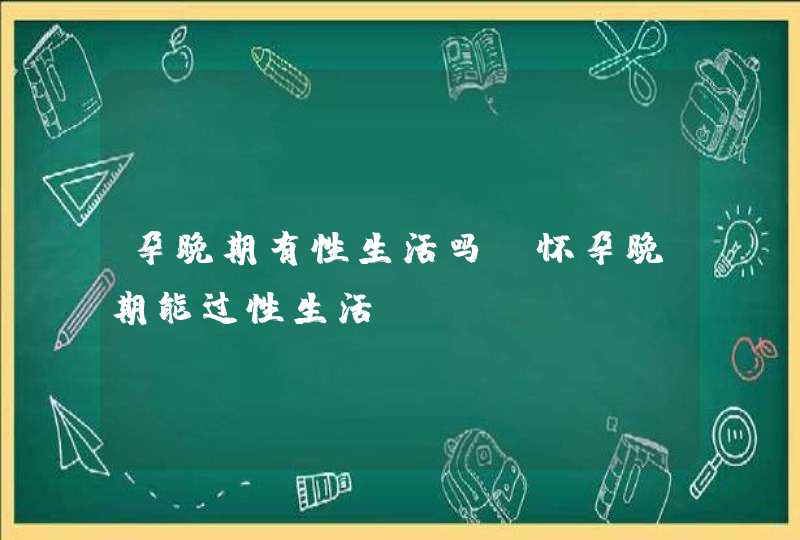 孕晚期有性生活吗 怀孕晚期能过性生活